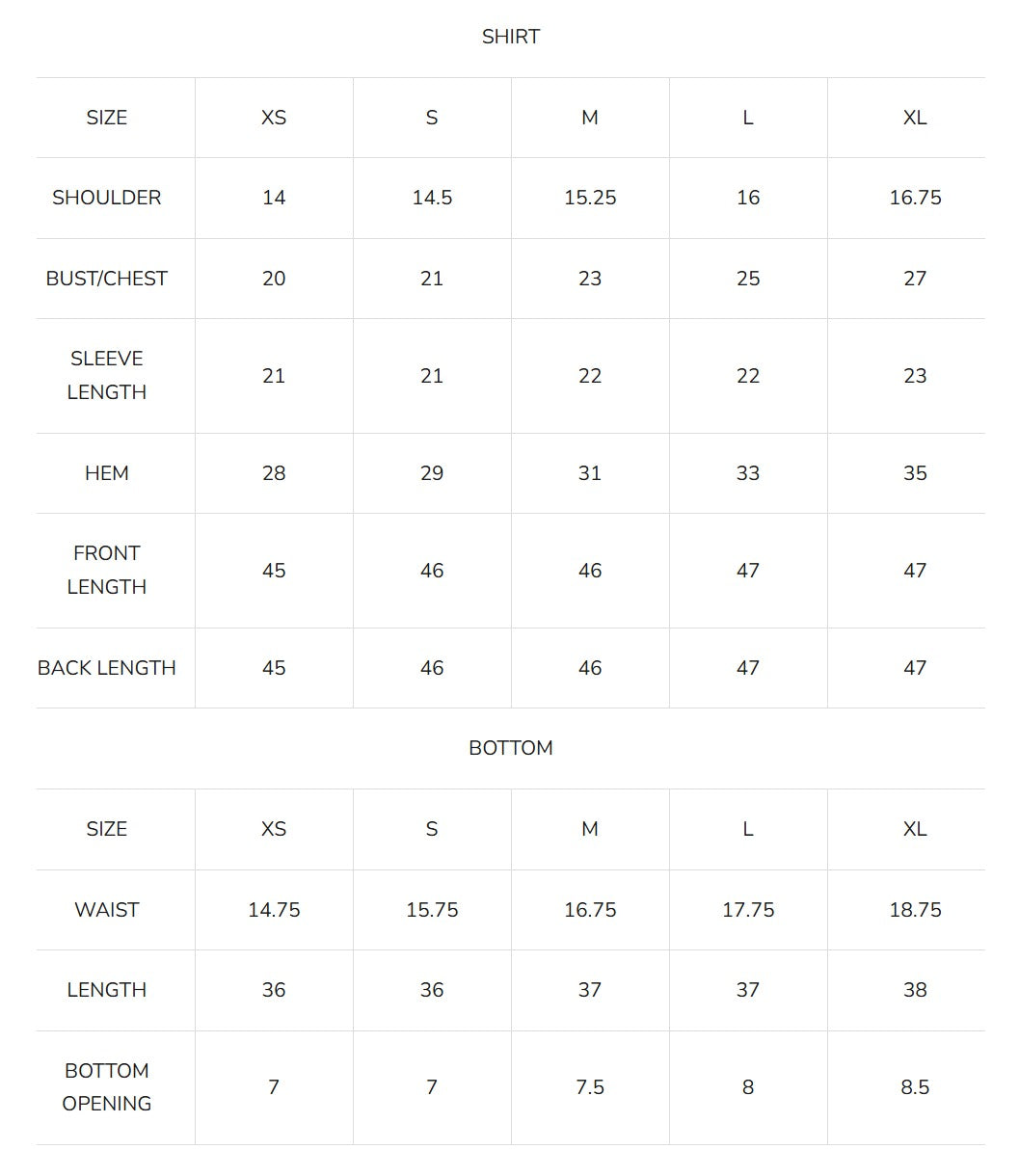 SHIRT

| SIZE | XS | S | M | L | XL |
|---|---|---|---|---|---|
| SHOULDER | 14 | 14.5 | 15.25 | 16 | 16.75 |
| BUST/CHEST | 20 | 21 | 23 | 25 | 27 |
| SLEEVE LENGTH | 21 | 21 | 22 | 22 | 23 |
| HEM | 28 | 29 | 31 | 33 | 35 |
| FRONT LENGTH | 45 | 46 | 46 | 47 | 47 |
| BACK LENGTH | 45 | 46 | 46 | 47 | 47 |

BOTTOM

| SIZE | XS | S | M | L | XL |
|---|---|---|---|---|---|
| WAIST | 14.75 | 15.75 | 16.75 | 17.75 | 18.75 |
| LENGTH | 36 | 36 | 37 | 37 | 38 |
| BOTTOM OPENING | 7 | 7 | 7.5 | 8 | 8.5 |